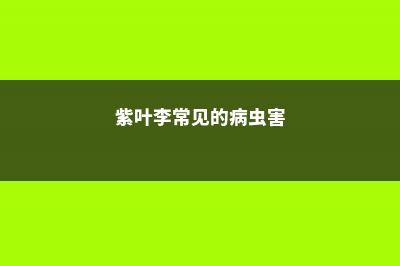 紫叶李常见的病虫害